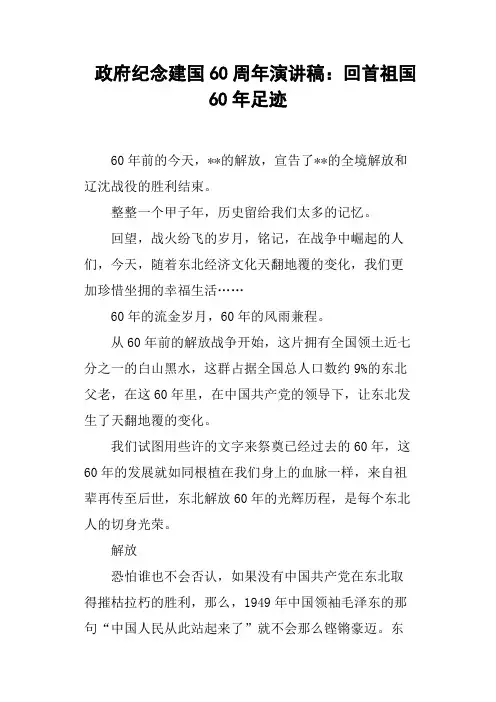 政府纪念建国60周年演讲稿：回首祖国60年足迹

60年前的今天，**的解放，宣告了**的全境解放和辽沈战役的胜利结束。

整整一个甲子年，历史留给我们太多的记忆。

回望，战火纷飞的岁月，铭记，在战争中崛起的人们，今天，随着东北经济文化天翻地覆的变化，我们更加珍惜坐拥的幸福生活……

60年的流金岁月，60年的风雨兼程。

从60年前的解放战争开始，这片拥有全国领土近七分之一的白山黑水，这群占据全国总人口数约9%的东北父老，在这60年里，在中国共产党的领导下，让东北发生了天翻地覆的变化。

我们试图用些许的文字来祭奠已经过去的60年，这60年的发展就如同根植在我们身上的血脉一样，来自祖辈再传至后世，东北解放60年的光辉历程，是每个东北人的切身光荣。

解放

恐怕谁也不会否认，如果没有中国共产党在东北取得摧枯拉朽的胜利，那么，1949年中国领袖毛泽东的那句“中国人民从此站起来了”就不会那么铿锵豪迈。东